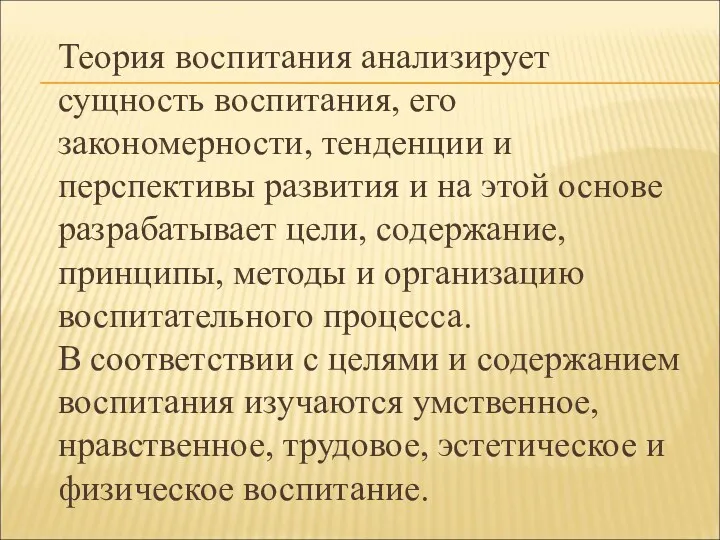 Теория воспитания анализирует сущность воспитания, его закономерности, тенденции и перспективы развития и на этой основе разрабатывает цели, содержание, принципы, методы и организацию воспитательного процесса.
В соответствии с целями и содержанием воспитания изучаются умственное, нравственное, трудовое, эстетическое и физическое воспитание.